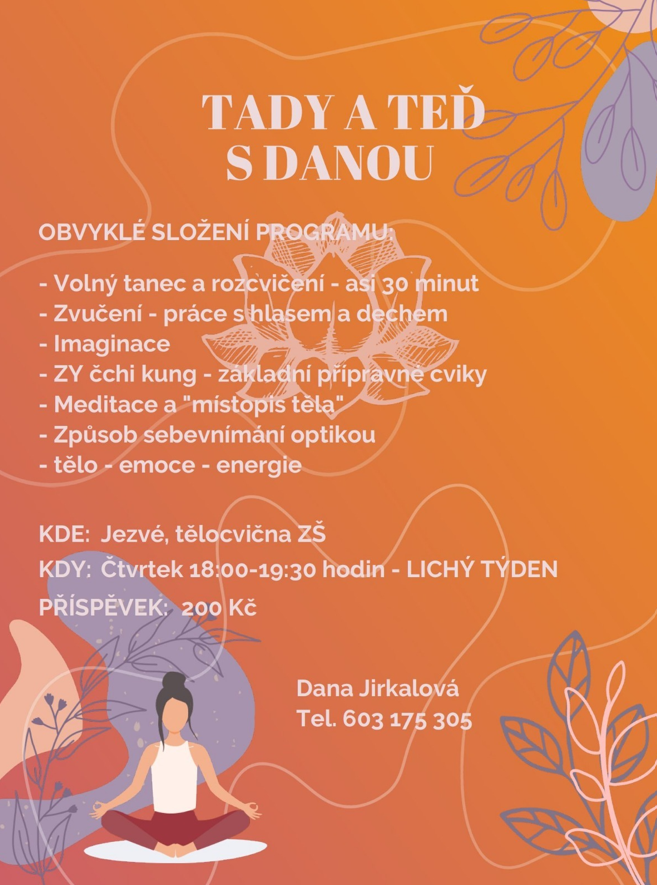 TADY A TEĎ
S DANOU

OBVYKLÉ SLOŽENÍ PROGRAMU:

- Volný tanec a rozcvičení - asi 30 minut
- Zvučení - práce s hlasem a dechem
- Imaginace
- ZY čchi kung - základní přípravné cviky
- Meditace a "místopis těla"
- Způsob sebevnímání optikou
- tělo - emoce - energie

KDE: Jezvé, tělocvična ZŠ
KDY: Čtvrtek 18:00-19:30 hodin - LICHÝ TÝDEN
PŘÍSPĚVEK: 200 Kč

Dana Jirkalová
Tel. 603 175 305